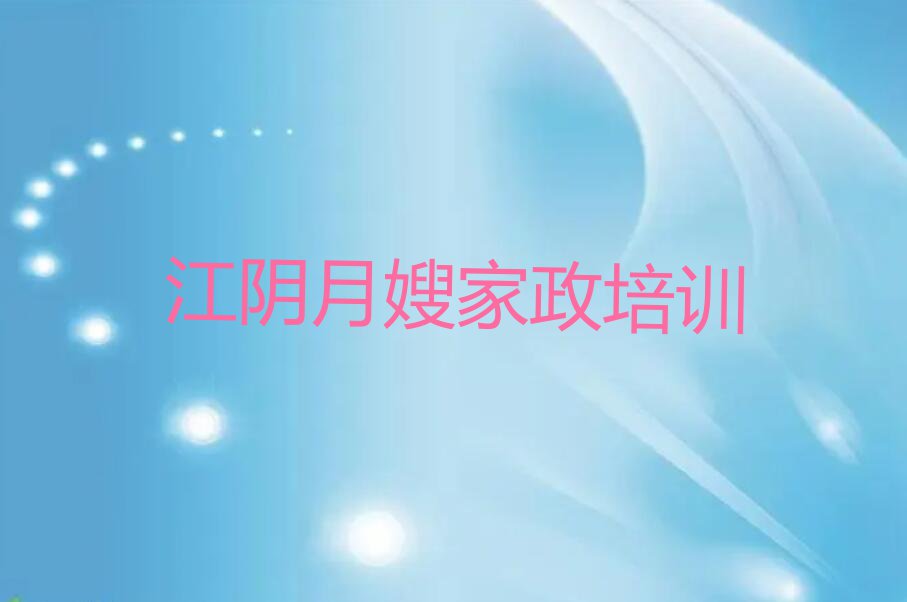 江阴月嫂家政培训